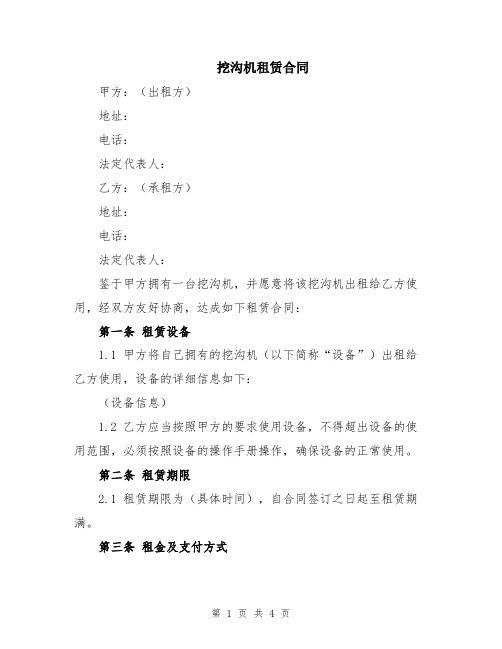 挖沟机租赁合同

甲方：（出租方）

地址：

电话：

法定代表人：

乙方：（承租方）

地址：

电话：

法定代表人：

鉴于甲方拥有一台挖沟机，并愿意将该挖沟机出租给乙方使用，经双方友好协商，达成如下租赁合同：

第一条 租赁设备

1.1 甲方将自己拥有的挖沟机（以下简称“设备”）出租给乙方使用，设备的详细信息如下：

（设备信息）

1.2 乙方应当按照甲方的要求使用设备，不得超出设备的使用范围，必须按照设备的操作手册操作，确保设备的正常使用。

第二条 租赁期限

2.1 租赁期限为（具体时间），自合同签订之日起至租赁期满。

第三条 租金及支付方式

第 1 页 共 4 页